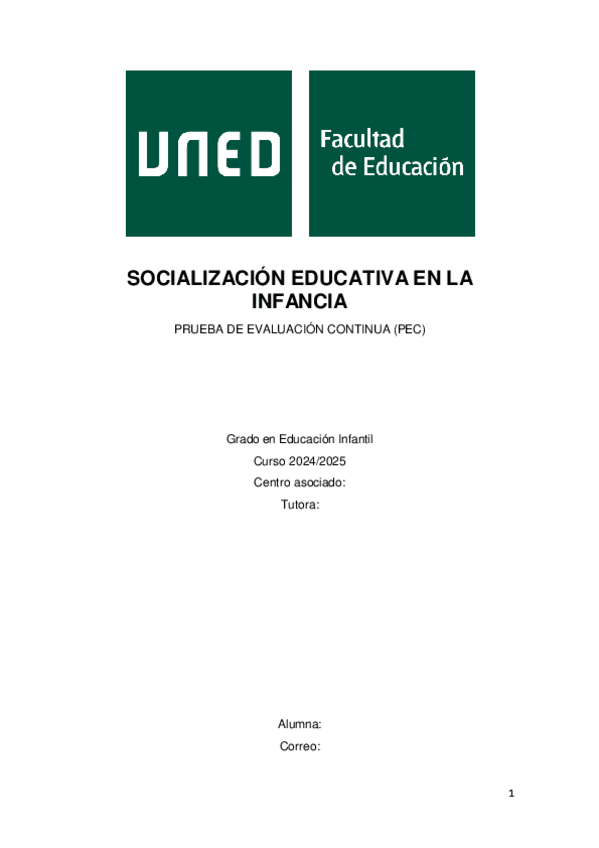 UNED

Facultad de Educación

SOCIALIZACIÓN EDUCATIVA EN LA INFANCIA

PRUEBA DE EVALUACIÓN CONTINUA (PEC)

Grado en Educación Infantil

Curso 2024/2025

Centro asociado:

Tutora:

Alumna:

Correo:

1